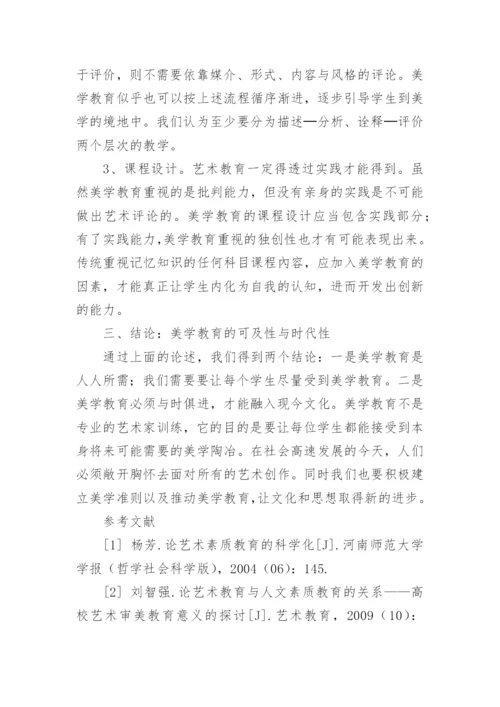 于评价，则不需要依靠媒介、形式、内容与风格的评论。美学教育似乎也可以按上述流程循序渐进，逐步引导学生到美学的境地中。我们认为至少要分为描述—分析、诠释—评价两个层次的教学。

3、课程设计。艺术教育一定得透过实践才能得到。虽然美学教育重视的是批判能力，但没有亲身的实践是不可能做出艺术评论的。美学教育的课程设计应当包含实践部分；有了实践能力，美学教育重视的独创性也才有可能表现出来。传统重视记忆知识的任何科目课程内容，应加入美学教育的因素，才能真正让学生内化为自我的认知，进而开发出创新的能力。

三、结论：美学教育的可及性与时代性

通过上面的论述，我们得到两个结论：一是美学教育是人人所需；我们需要要让每个学生尽量受到美学教育。二是美学教育必须与时俱进，才能融入现今文化。美学教育不是专业的艺术家训练，它的目的是要让每位学生都能接受到本身将来可能需要的美学陶冶。在社会高速发展的今天，人们必须敞开胸怀去面对所有的艺术创作。同时我们也要积极建立美学准则以及推动美学教育，让文化和思想取得新的进步。

参考文献

[1] 杨芳.论艺术素质教育的科学化[J].河南师范大学学报（哲学社会科学版），2004（06）：145.

[2] 刘智强.论艺术教育与人文素质教育的关系——高校艺术审美教育意义的探讨[J].艺术教育，2009（10）：